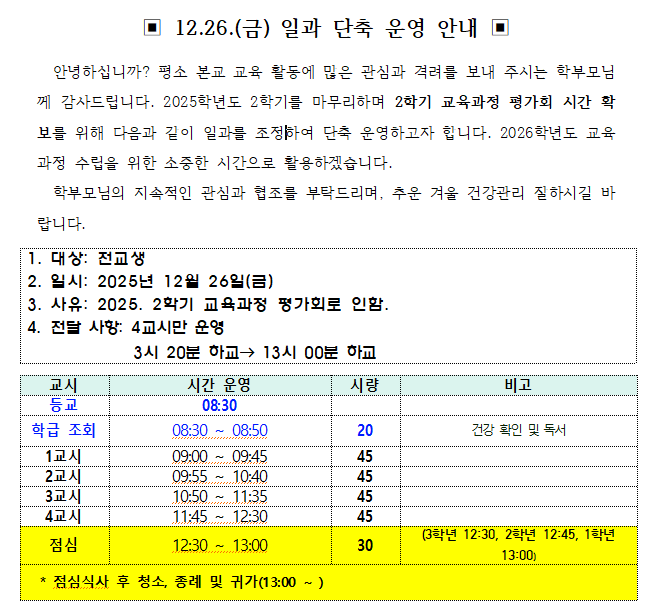 ▣ 12.26.(금) 일과 단축 운영 안내 ▣

안녕하십니까? 평소 본교 교육 활동에 많은 관심과 격려를 보내 주시는 학부모님께 감사드립니다. 2025학년도 2학기를 마무리하며 2학기 교육과정 평가회 시간 확보를 위해 다음과 같이 일과를 조정하여 단축 운영하고자 합니다. 2026학년도 교육과정 수립을 위한 소중한 시간으로 활용하겠습니다.

학부모님의 지속적인 관심과 협조를 부탁드리며, 추운 겨울 건강관리 잘하시길 바랍니다.

1. 대상: 전교생
2. 일시: 2025년 12월 26일(금)
3. 사유: 2025. 2학기 교육과정 평가회로 인함.
4. 전달 사항: 4교시만 운영
3시 20분 하교→ 13시 00분 하교

| 교시 | 시간 운영 | 시량 | 비고 |
|---|---|---|---|
| 등교 | 08:30 | | |
| 학급 조회 | 08:30 ~ 08:50 | 20 | 건강 확인 및 독서 |
| 1교시 | 09:00 ~ 09:45 | 45 | |
| 2교시 | 09:55 ~ 10:40 | 45 | |
| 3교시 | 10:50 ~ 11:35 | 45 | |
| 4교시 | 11:45 ~ 12:30 | 45 | |
| 점심 | 12:30 ~ 13:00 | 30 | (3학년 12:30, 2학년 12:45, 1학년 13:00) |

* 점심식사 후 청소, 종례 및 귀가(13:00 ~ )